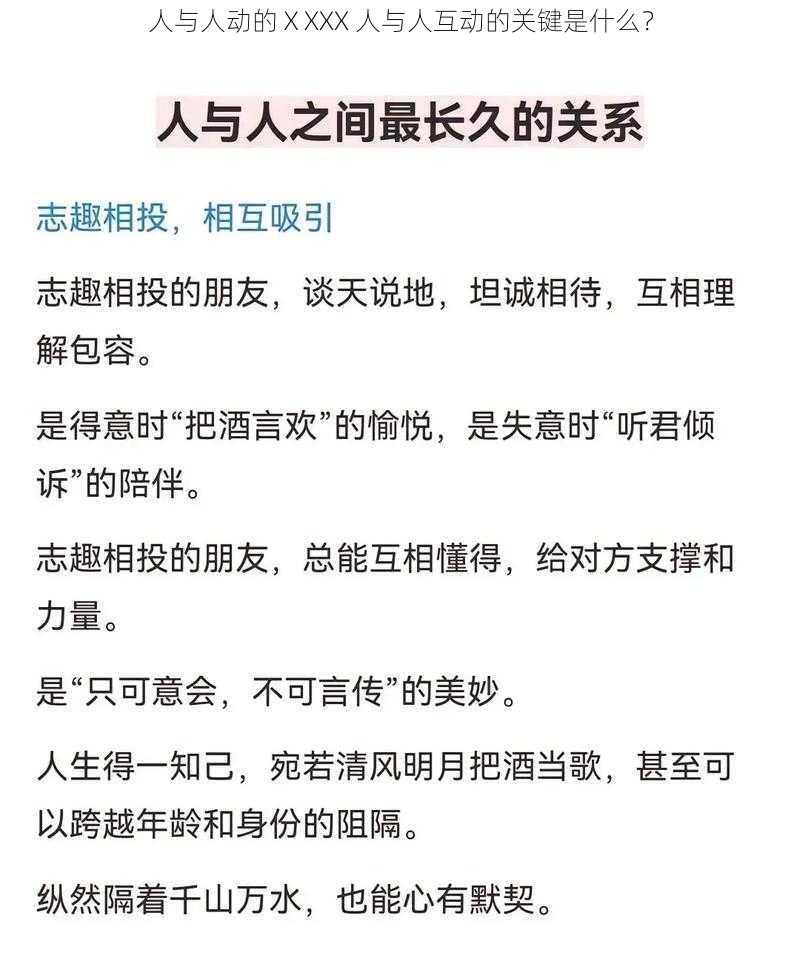 人与人动的 X XXX 人与人互动的关键是什么？

人与人之间最长久的关系

志趣相投，相互吸引

志趣相投的朋友，谈天说地，坦诚相待，互相理解包容。

是得意时“把酒言欢”的愉悦，是失意时“听君倾诉”的陪伴。

志趣相投的朋友，总能互相懂得，给对方支撑和力量。

是“只可意会，不可言传”的美妙。

人生得一知己，宛若清风明月把酒当歌，甚至可以跨越年龄和身份的阻隔。

纵然隔着千山万水，也能心有默契。